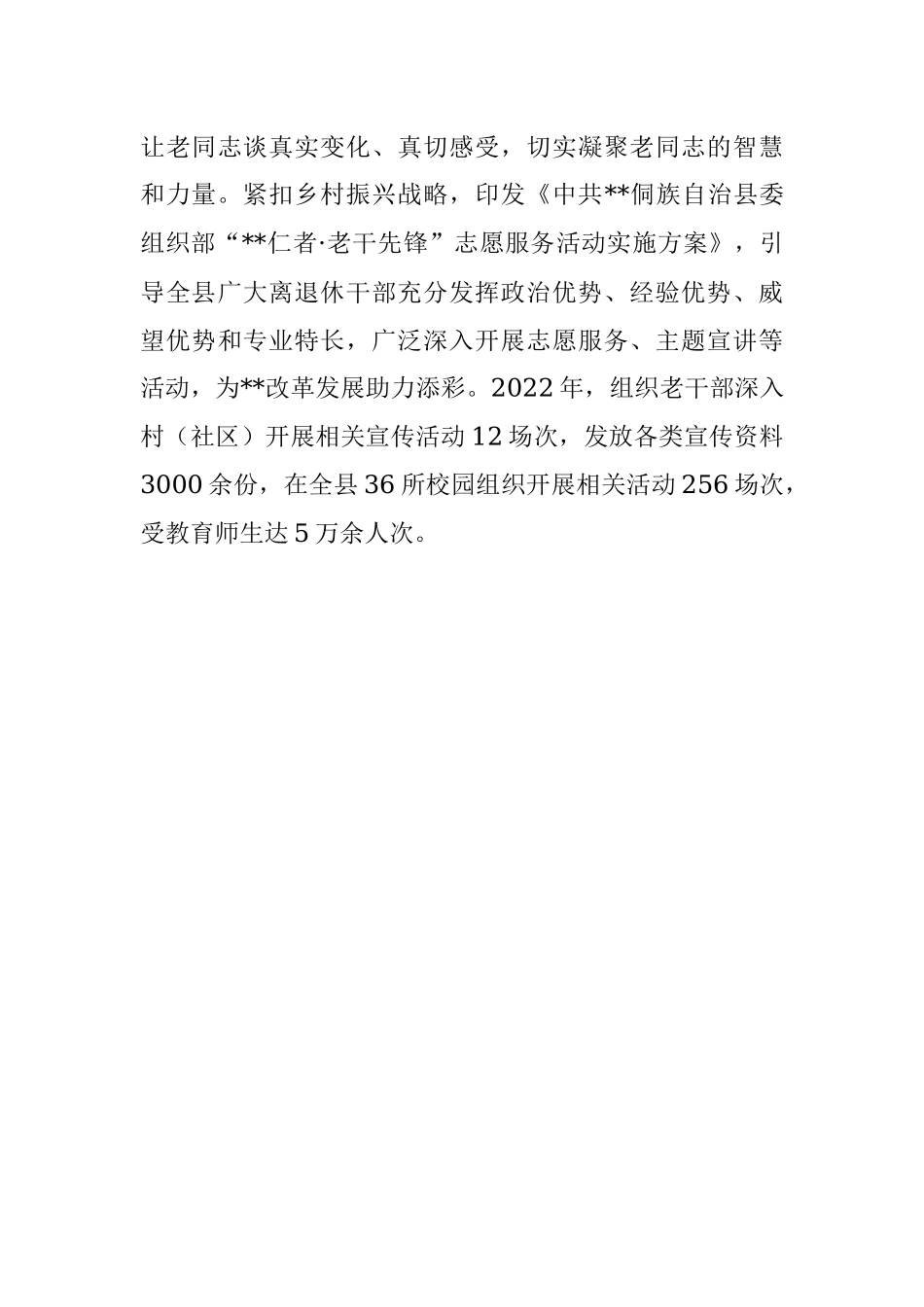 让老同志谈真实变化、真切感受，切实凝聚老同志的智慧和力量。紧扣乡村振兴战略，印发《中共**侗族自治县委组织部“**仁者·老干先锋”志愿服务活动实施方案》，引导全县广大离退休干部充分发挥政治优势、经验优势、威望优势和专业特长，广泛深入开展志愿服务、主题宣讲等活动，为**改革发展助力添彩。2022年，组织老干部深入村（社区）开展相关宣传活动12场次，发放各类宣传资料3000余份，在全县36所校园组织开展相关活动256场次，受教育师生达5万余人次。